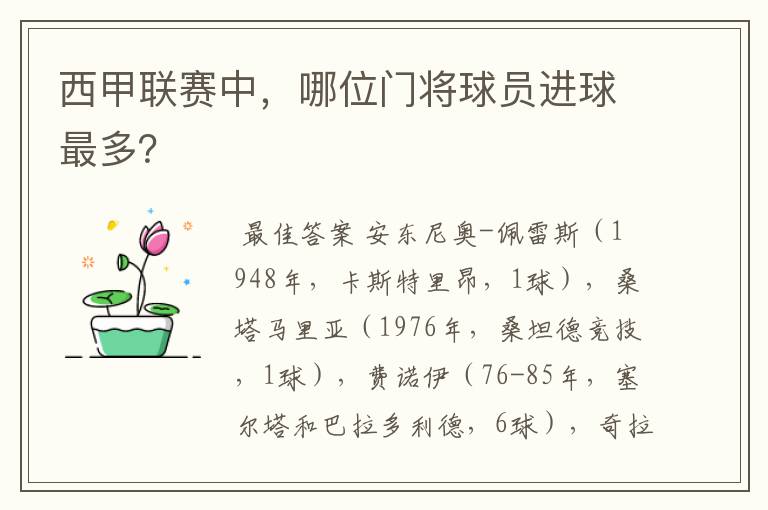 西甲联赛中，哪位门将球员进球最多?

最佳答案 安东尼奥-佩雷斯（1948年，卡斯特里昂，1球），桑塔马里亚（1976年，桑坦德竞技，1球），费诺伊（76-85年，塞尔塔和巴拉多利德，6球），奇拉